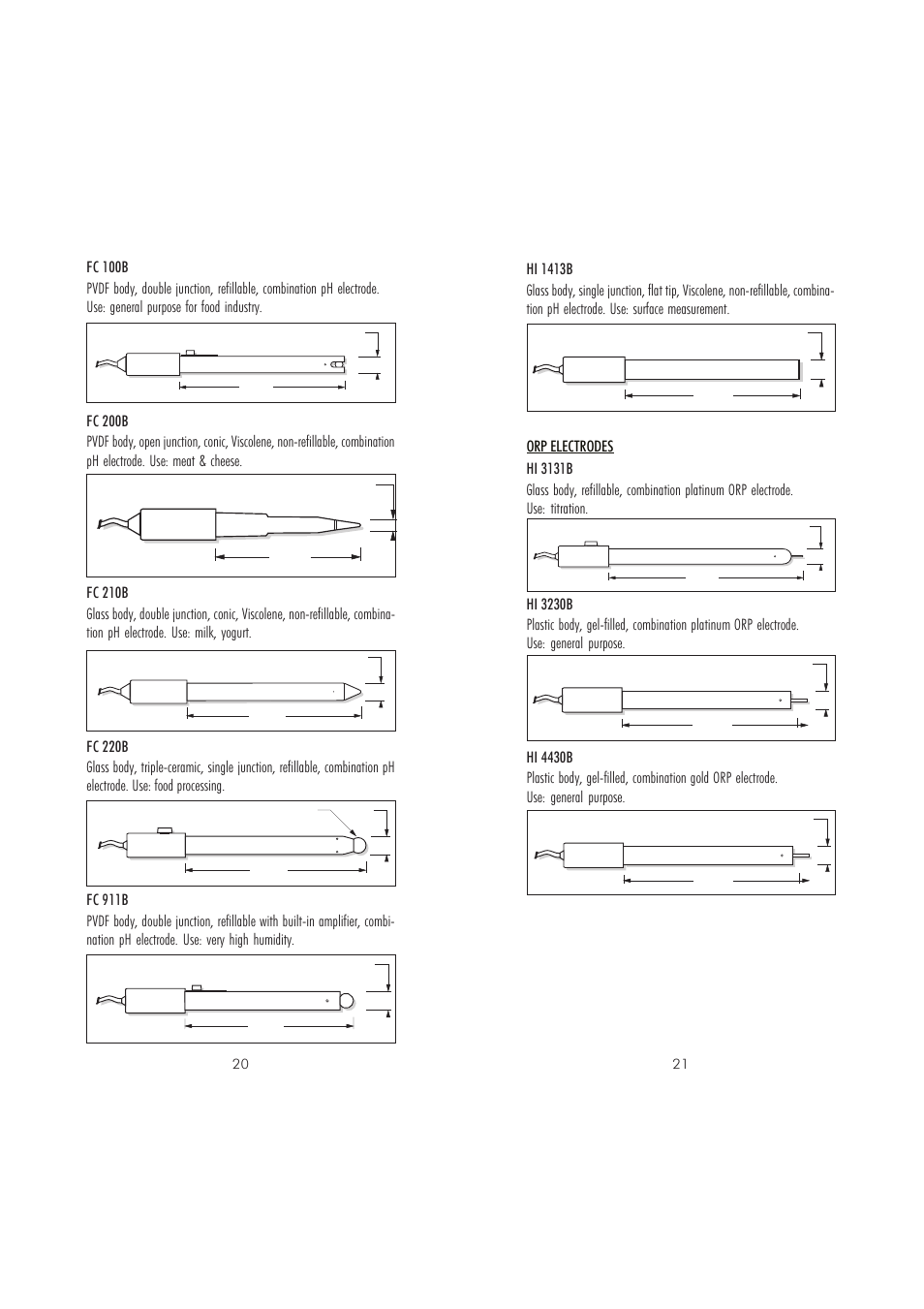 FC 100B

PVDF body, double junction, refillable, combination pH electrode. Use: general purpose for food industry.

FC 200B

PVDF body, open junction, conic, Viscolene, non-refillable, combination pH electrode. Use: meat & cheese.

FC 210B

Glass body, double junction, conic, Viscolene, non-refillable, combination pH electrode. Use: milk, yogurt.

FC 220B

Glass body, triple-ceramic, single junction, refillable, combination pH electrode. Use: food processing.

FC 911B

PVDF body, double junction, refillable with built-in amplifier, combination pH electrode. Use: very high humidity.

20

HI 1413B

Glass body, single junction, flat tip, Viscolene, non-refillable, combination pH electrode. Use: surface measurement.

ORP ELECTRODES

HI 3131B

Glass body, refillable, combination platinum ORP electrode. Use: titration.

HI 3230B

Plastic body, gel-filled, combination platinum ORP electrode. Use: general purpose.

HI 4430B

Plastic body, gel-filled, combination gold ORP electrode. Use: general purpose.

21